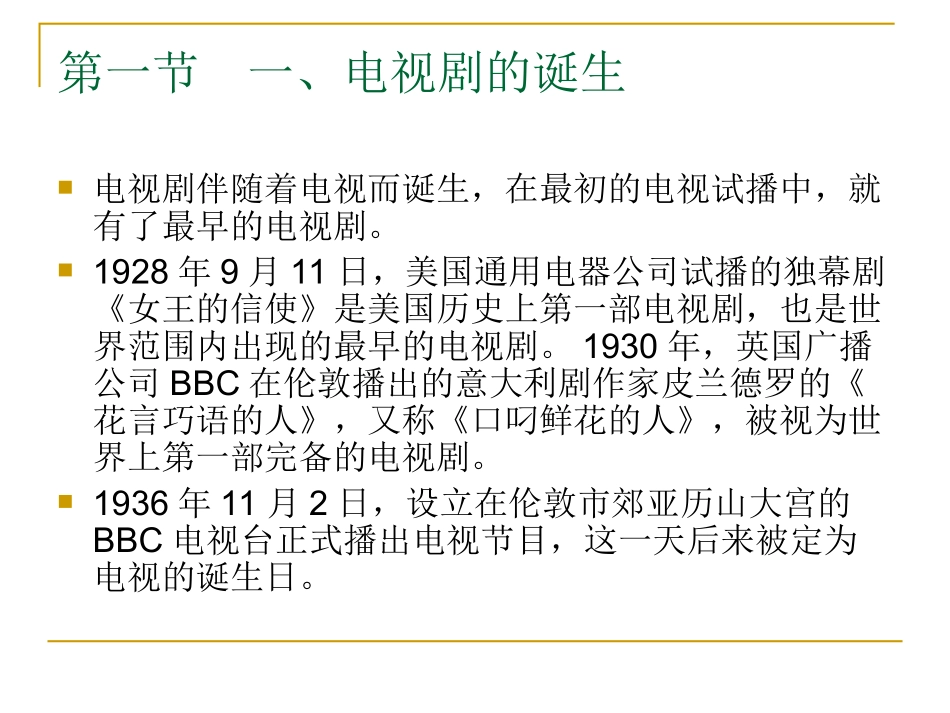 第一节　一、电视剧的诞生

电视剧伴随着电视而诞生，在最初的电视试播中，就有了最早的电视剧。

1928 年 9 月 11 日，美国通用电器公司试播的独幕剧《女王的信使》是美国历史上第一部电视剧，也是世界范围内出现的最早的电视剧。 1930 年，英国广播公司 BBC 在伦敦播出的意大利剧作家皮兰德罗的《花言巧语的人》，又称《口叼鲜花的人》，被视为世界上第一部完备的电视剧。

1936 年 11 月 2 日，设立在伦敦市郊亚历山大宫的 BBC 电视台正式播出电视节目，这一天后来被定为电视的诞生日。